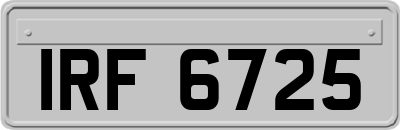 IRF 6725